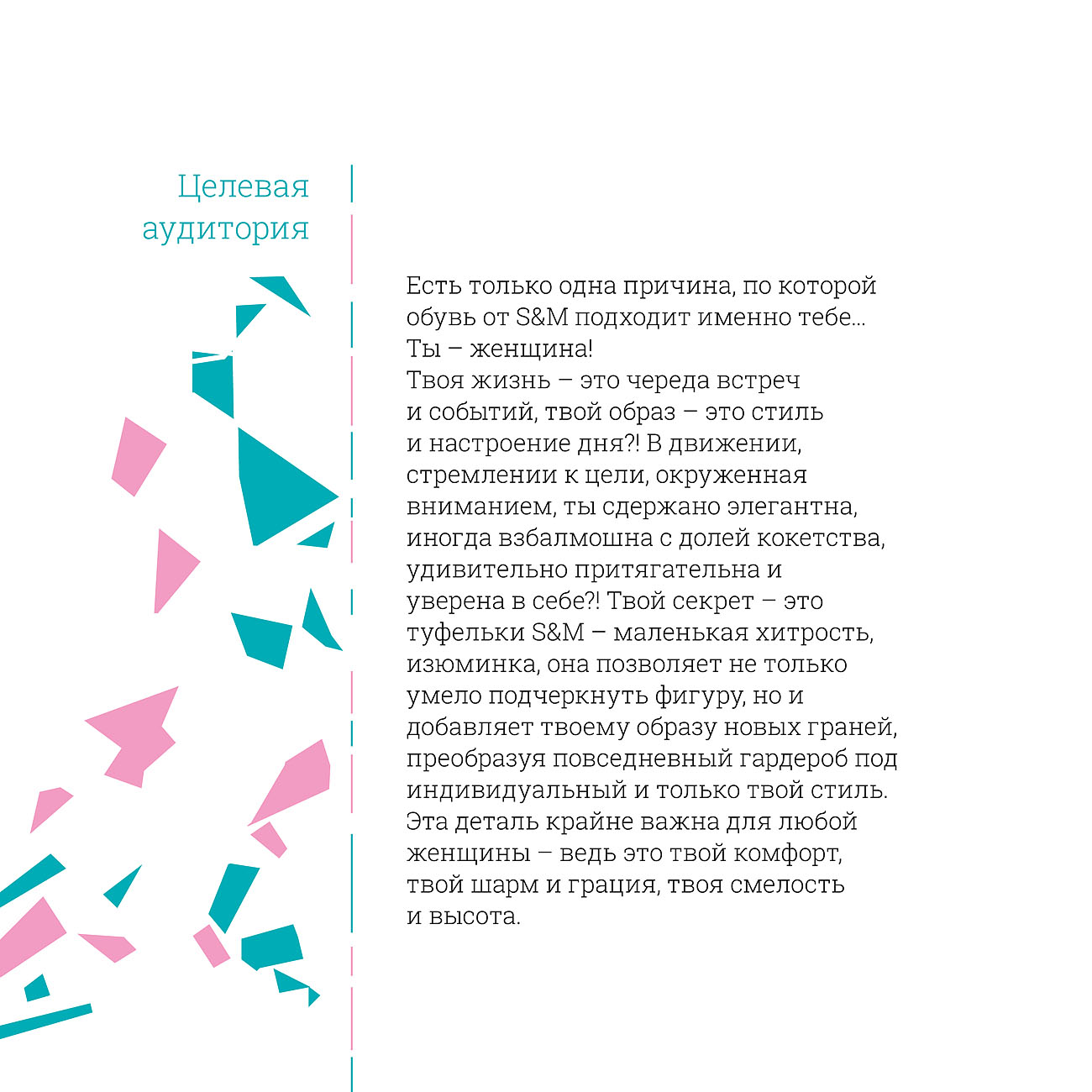 Целевая аудитория

Есть только одна причина, по которой обувь от S&M подходит именно тебе... Ты – женщина!
Твоя жизнь – это череда встреч и событий, твой образ – это стиль и настроение дня?! В движении, стремлении к цели, окруженная вниманием, ты сдержано элегантна, иногда взбалмошна с долей кокетства, удивительно притягательна и уверена в себе?! Твой секрет – это туфельки S&M – маленькая хитрость, изюминка, она позволяет не только умело подчеркнуть фигуру, но и добавляет твоему образу новых граней, преобразуя повседневный гардероб под индивидуальный и только твой стиль. Эта деталь крайне важна для любой женщины – ведь это твой комфорт, твой шарм и грация, твоя смелость и высота.